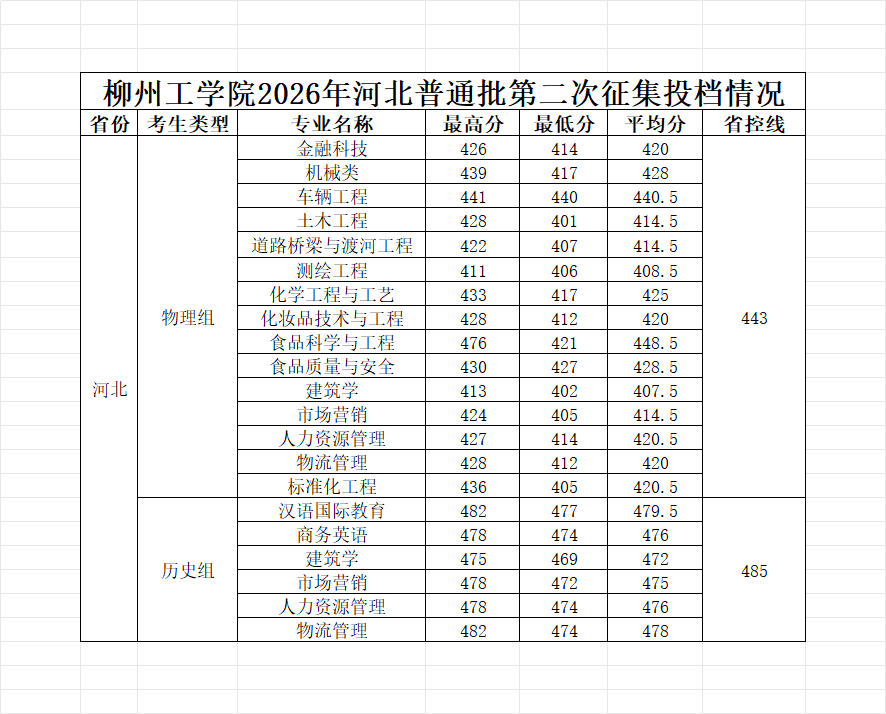 柳州工学院2026年河北普通批第二次征集投档情况

| 省份 | 考生类型 | 专业名称 | 最高分 | 最低分 | 平均分 | 省控线 |
|---|---|---|---|---|---|---|
| 河北 | 物理组 | 金融科技 | 426 | 414 | 420 | 443 |
| | | 机械类 | 439 | 417 | 428 | |
| | | 车辆工程 | 441 | 440 | 440.5 | |
| | | 土木工程 | 428 | 401 | 414.5 | |
| | | 道路桥梁与渡河工程 | 422 | 407 | 414.5 | |
| | | 测绘工程 | 411 | 406 | 408.5 | |
| | | 化学工程与工艺 | 433 | 417 | 425 | |
| | | 化妆品技术与工程 | 428 | 412 | 420 | |
| | | 食品科学与工程 | 476 | 421 | 448.5 | |
| | | 食品质量与安全 | 430 | 427 | 428.5 | |
| | | 建筑学 | 413 | 402 | 407.5 | |
| | | 市场营销 | 424 | 405 | 414.5 | |
| | | 人力资源管理 | 427 | 414 | 420.5 | |
| | | 物流管理 | 428 | 412 | 420 | |
| | | 标准化工程 | 436 | 405 | 420.5 | |
| | 历史组 | 汉语国际教育 | 482 | 477 | 479.5 | 485 |
| | | 商务英语 | 478 | 474 | 476 | |
| | | 建筑学 | 475 | 469 | 472 | |
| | | 市场营销 | 478 | 472 | 475 | |
| | | 人力资源管理 | 478 | 474 | 476 | |
| | | 物流管理 | 482 | 474 | 478 | |